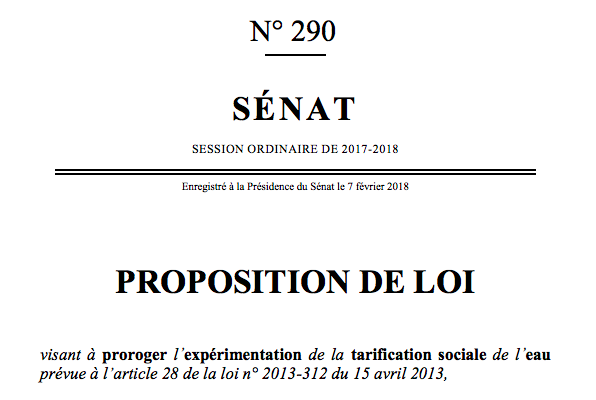 N° 290

SÉNAT

SESSION ORDINAIRE DE 2017-2018

Enregistré à la Présidence du Sénat le 7 février 2018

PROPOSITION DE LOI

visant à proroger l'expérimentation de la tarification sociale de l'eau prévue à l'article 28 de la loi n° 2013-312 du 15 avril 2013,